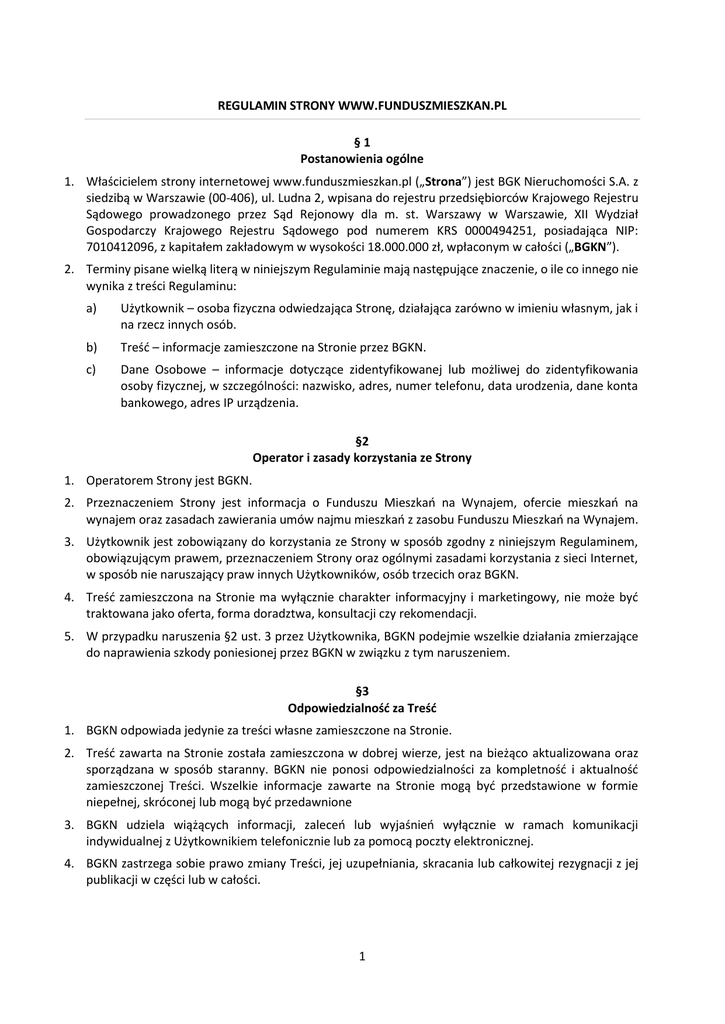 REGULAMIN STRONY WWW.FUNDUSZMIESZKAN.PL

§ 1
Postanowienia ogólne

1. Właścicielem strony internetowej www.funduszmieszkan.pl („Strona”) jest BGK Nieruchomości S.A. z siedzibą w Warszawie (00-406), ul. Ludna 2, wpisana do rejestru przedsiębiorców Krajowego Rejestru Sądowego prowadzonego przez Sąd Rejonowy dla m. st. Warszawy w Warszawie, XII Wydział Gospodarczy Krajowego Rejestru Sądowego pod numerem KRS 0000494251, posiadająca NIP: 7010412096, z kapitałem zakładowym w wysokości 18.000.000 zł, wpłaconym w całości („BGKN”).

2. Terminy pisane wielką literą w niniejszym Regulaminie mają następujące znaczenie, o ile co innego nie wynika z treści Regulaminu:

a) Użytkownik – osoba fizyczna odwiedzająca Stronę, działająca zarówno w imieniu własnym, jak i na rzecz innych osób.

b) Treść – informacje zamieszczone na Stronie przez BGKN.

c) Dane Osobowe – informacje dotyczące zidentyfikowanej lub możliwej do zidentyfikowania osoby fizycznej, w szczególności: nazwisko, adres, numer telefonu, data urodzenia, dane konta bankowego, adres IP urządzenia.

§2
Operator i zasady korzystania ze Strony

1. Operatorem Strony jest BGKN.

2. Przeznaczeniem Strony jest informacja o Funduszu Mieszkań na Wynajem, ofercie mieszkań na wynajem oraz zasadach zawierania umów najmu mieszkań z zasobu Funduszu Mieszkań na Wynajem.

3. Użytkownik jest zobowiązany do korzystania ze Strony w sposób zgodny z niniejszym Regulaminem, obowiązującym prawem, przeznaczeniem Strony oraz ogólnymi zasadami korzystania z sieci Internet, w sposób nie naruszający praw innych Użytkowników, osób trzecich oraz BGKN.

4. Treść zamieszczona na Stronie ma wyłącznie charakter informacyjny i marketingowy, nie może być traktowana jako oferta, forma doradztwa, konsultacji czy rekomendacji.

5. W przypadku naruszenia §2 ust. 3 przez Użytkownika, BGKN podejmie wszelkie działania zmierzające do naprawienia szkody poniesionej przez BGKN w związku z tym naruszeniem.

§3
Odpowiedzialność za Treść

1. BGKN odpowiada jedynie za treści własne zamieszczone na Stronie.

2. Treść zawarta na Stronie została zamieszczona w dobrej wierze, jest na bieżąco aktualizowana oraz sporządzana w sposób staranny. BGKN nie ponosi odpowiedzialności za kompletność i aktualność zamieszczonej Treści. Wszelkie informacje zawarte na Stronie mogą być przedstawione w formie niepełnej, skróconej lub mogą być przedawnione

3. BGKN udziela wiążących informacji, zaleceń lub wyjaśnień wyłącznie w ramach komunikacji indywidualnej z Użytkownikiem telefonicznie lub za pomocą poczty elektronicznej.

4. BGKN zastrzega sobie prawo zmiany Treści, jej uzupełniania, skracania lub całkowitej rezygnacji z jej publikacji w części lub w całości.

1